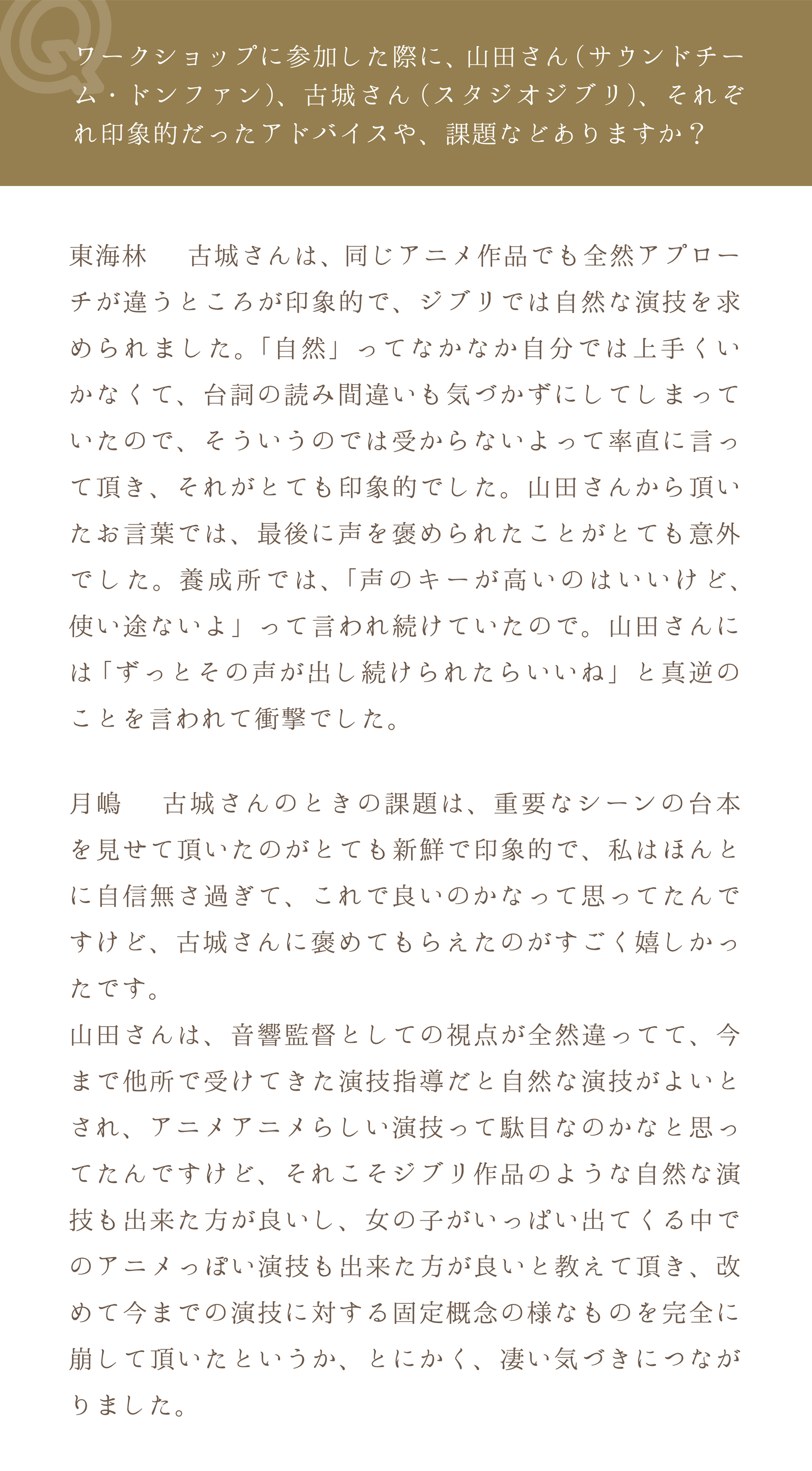 Q

ワークショップに参加した際に、山田さん(サウンドチーム・ドンファン)、古城さん(スタジオジブリ)、それぞれ印象的だったアドバイスや、課題などありますか？

東海林　古城さんは、同じアニメ作品でも全然アプローチが違うところが印象的で、ジブリでは自然な演技を求められました。「自然」ってなかなか自分では上手くいかなくて、台詞の読み間違いも気づかずにしてしまっていたので、そういうのでは受からないよって率直に言って頂き、それがとても印象的でした。山田さんから頂いたお言葉では、最後に声を褒められたことがとても意外でした。養成所では、「声のキーが高いのはいいけど、使い途ないよ」って言われ続けていたので。山田さんには「ずっとその声が出し続けられたらいいね」と真逆のことを言われて衝撃でした。

月嶋　古城さんのときの課題は、重要なシーンの台本を見せて頂いたのがとても新鮮で印象的で、私はほんとに自信無さ過ぎて、これで良いのかなって思ってたんですけど、古城さんに褒めてもらえたのがすごく嬉しかったです。
山田さんは、音響監督としての視点が全然違ってて、今まで他所で受けてきた演技指導だと自然な演技がよいとされ、アニメアニメらしい演技って駄目なのかなと思ってたんですけど、それこそジブリ作品のような自然な演技も出来た方が良いし、女の子がいっぱい出てくる中でのアニメっぽい演技も出来た方が良いと教えて頂き、改めて今までの演技に対する固定概念の様なものを完全に崩して頂いたというか、とにかく、凄い気づきにつながりました。